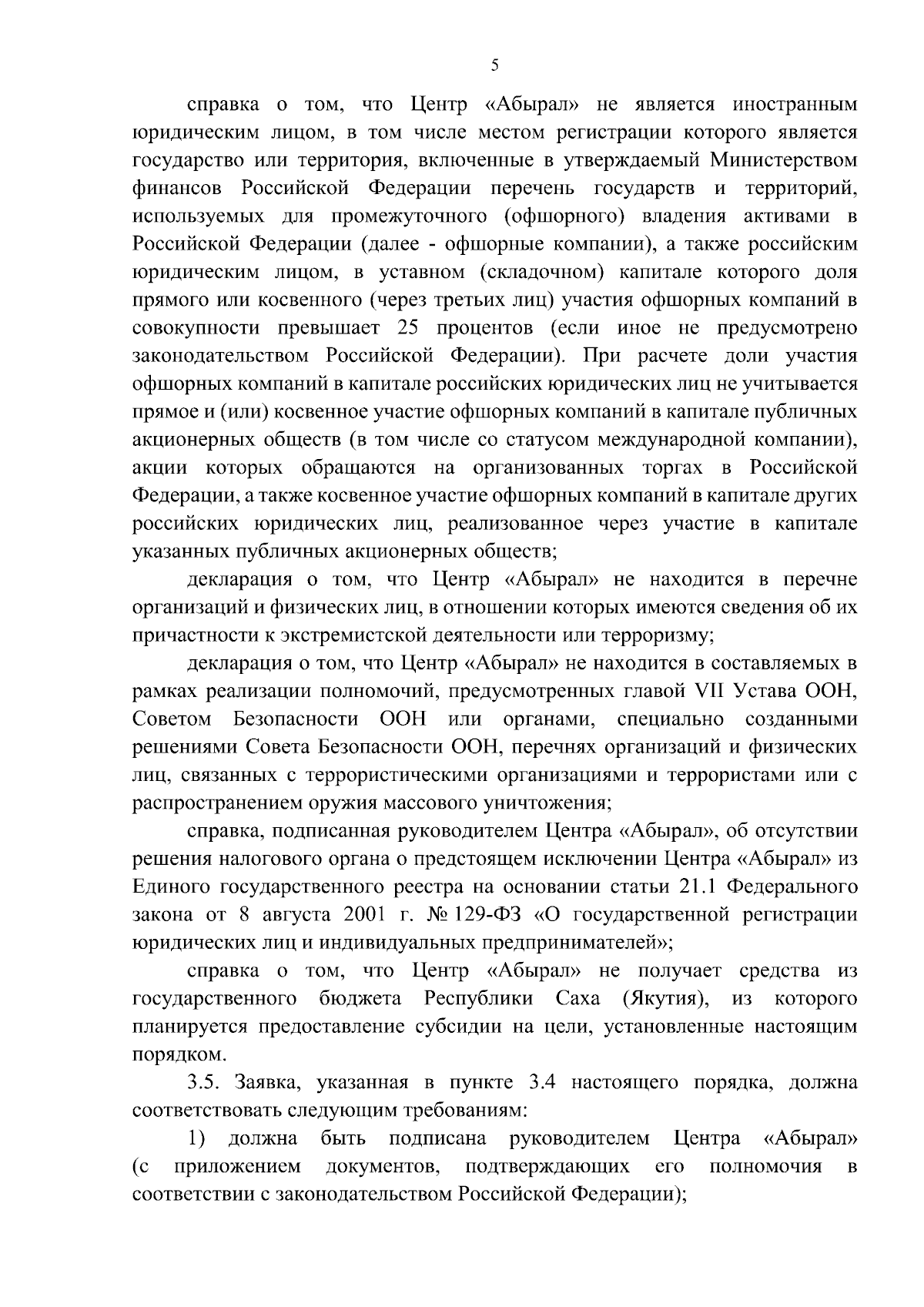 5

справка о том, что Центр «Абырал» не является иностранным юридическим лицом, в том числе местом регистрации которого является государство или территория, включенные в утверждаемый Министерством финансов Российской Федерации перечень государств и территорий, используемых для промежуточного (офшорного) владения активами в Российской Федерации (далее - офшорные компании), а также российским юридическим лицом, в уставном (складочном) капитале которого доля прямого или косвенного (через третьих лиц) участия офшорных компаний в совокупности превышает 25 процентов (если иное не предусмотрено законодательством Российской Федерации). При расчете доли участия офшорных компаний в капитале российских юридических лиц не учитывается прямое и (или) косвенное участие офшорных компаний в капитале публичных акционерных обществ (в том числе со статусом международной компании), акции которых обращаются на организованных торгах в Российской Федерации, а также косвенное участие офшорных компаний в капитале других российских юридических лиц, реализованное через участие в капитале указанных публичных акционерных обществ;

декларация о том, что Центр «Абырал» не находится в перечне организаций и физических лиц, в отношении которых имеются сведения об их причастности к экстремистской деятельности или терроризму;

декларация о том, что Центр «Абырал» не находится в составляемых в рамках реализации полномочий, предусмотренных главой VII Устава ООН, Советом Безопасности ООН или органами, специально созданными решениями Совета Безопасности ООН, перечнях организаций и физических лиц, связанных с террористическими организациями и террористами или с распространением оружия массового уничтожения;

справка, подписанная руководителем Центра «Абырал», об отсутствии решения налогового органа о предстоящем исключении Центра «Абырал» из Единого государственного реестра на основании статьи 21.1 Федерального закона от 8 августа 2001 г. № 129-ФЗ «О государственной регистрации юридических лиц и индивидуальных предпринимателей»;

справка о том, что Центр «Абырал» не получает средства из государственного бюджета Республики Саха (Якутия), из которого планируется предоставление субсидии на цели, установленные настоящим порядком.

3.5. Заявка, указанная в пункте 3.4 настоящего порядка, должна соответствовать следующим требованиям:

1) должна быть подписана руководителем Центра «Абырал» (с приложением документов, подтверждающих его полномочия в соответствии с законодательством Российской Федерации);